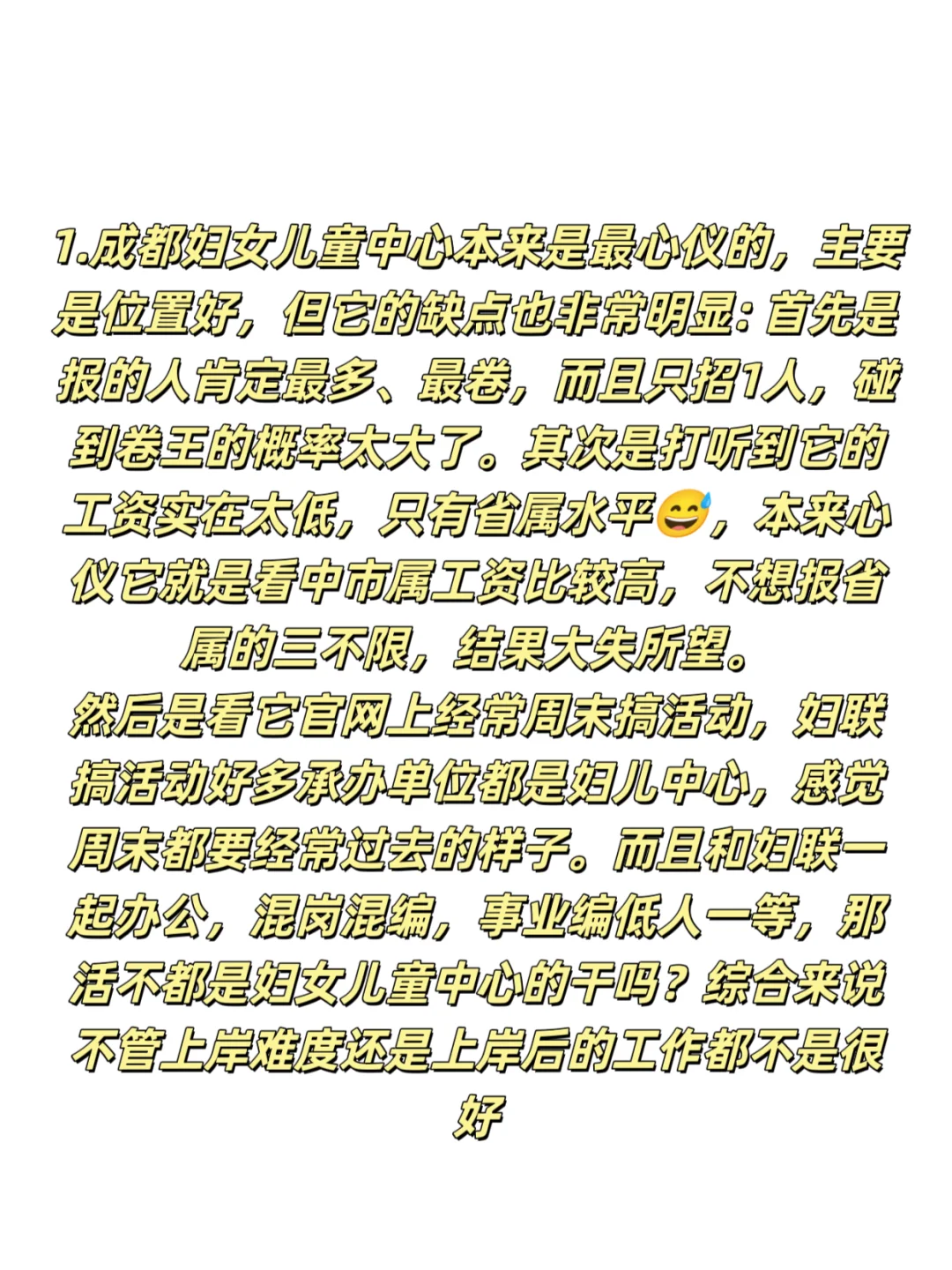 1.成都妇女儿童中心本来是最心仪的，主要是位置好，但它的缺点也非常明显：首先是报的人肯定最多、最卷，而且只招1人，碰到卷王的概率太大了。其次是打听到它的工资实在太低，只有省属水平😅，本来心仪它就是看中市属工资比较高，不想报省属的三不限，结果大失所望。
然后是看它官网上经常周末搞活动，妇联搞活动好多承办单位都是妇儿中心，感觉周末都要经常过去的样子。而且和妇联一起办公，混岗混编，事业编低人一等，那活不都是妇女儿童中心的干吗？综合来说不管上岸难度还是上岸后的工作都不是很好